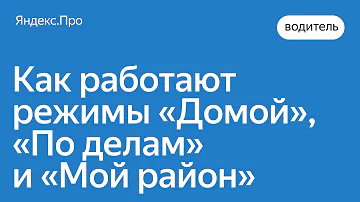 Яндекс.Про

водитель

Как работают режимы «Домой», «По делам» и «Мой район»